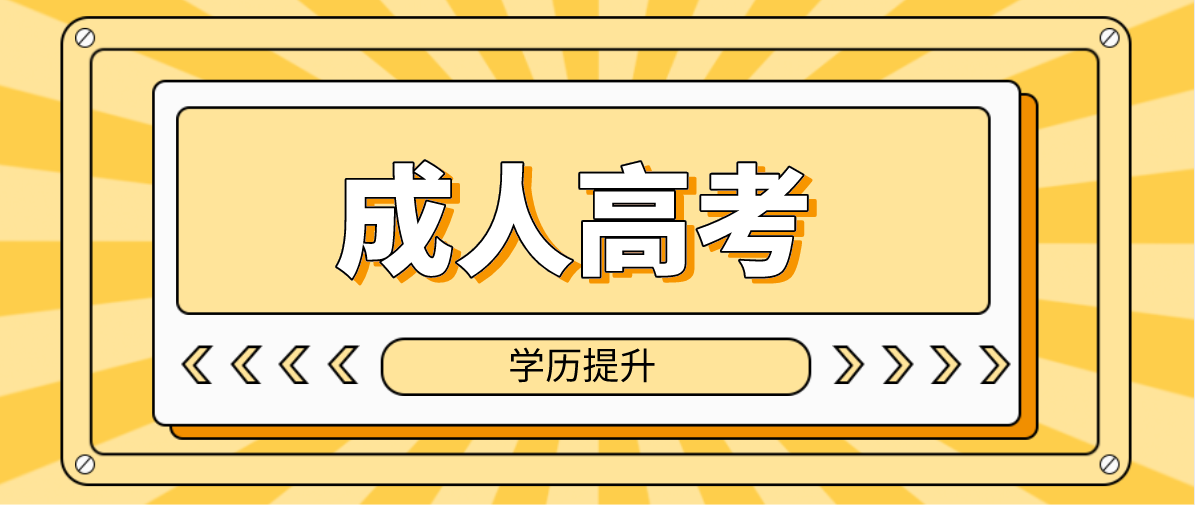 成人高考

学历提升